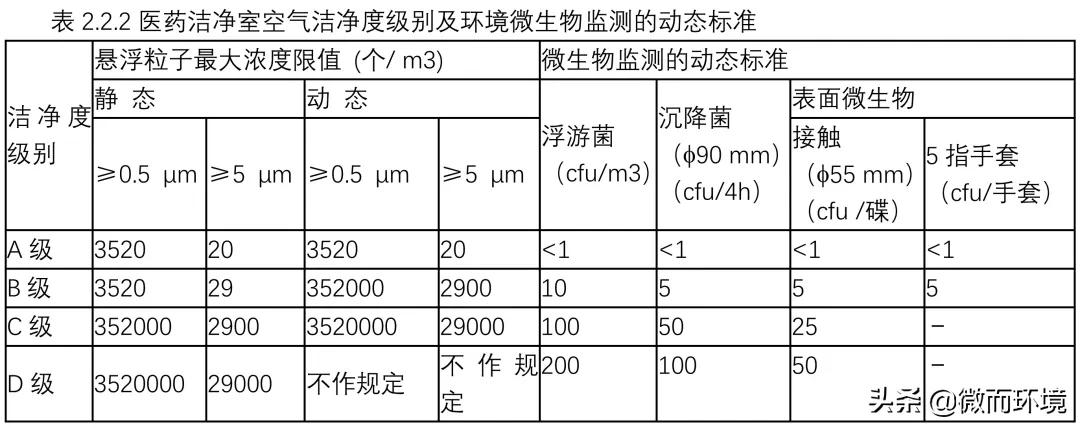 表 2.2.2 医药洁净室空气洁净度级别及环境微生物监测的动态标准

| 洁净度级别 | 悬浮粒子最大浓度限值（个/ m3） | | | | 微生物监测的动态标准 | | | |
|---|---|---|---|---|---|---|---|---|
| | 静 态 | | 动 态 | | 浮游菌（cfu/m3） | 沉降菌（ϕ90 mm）(cfu/4h) | 表面微生物 | |
| | ≥0.5 μm | ≥5 μm | ≥0.5 μm | ≥5 μm | | | 接触（ϕ55 mm）(cfu /碟） | 5 指手套（cfu/手套） |
| A 级 | 3520 | 20 | 3520 | 20 | <1 | <1 | <1 | <1 |
| B 级 | 3520 | 29 | 352000 | 2900 | 10 | 5 | 5 | 5 |
| C 级 | 352000 | 2900 | 3520000 | 29000 | 100 | 50 | 25 | – |
| D 级 | 3520000 | 29000 | 不作规定 | 不作规定 | 200 | 100 | 50 | – |

头条 @微而环境